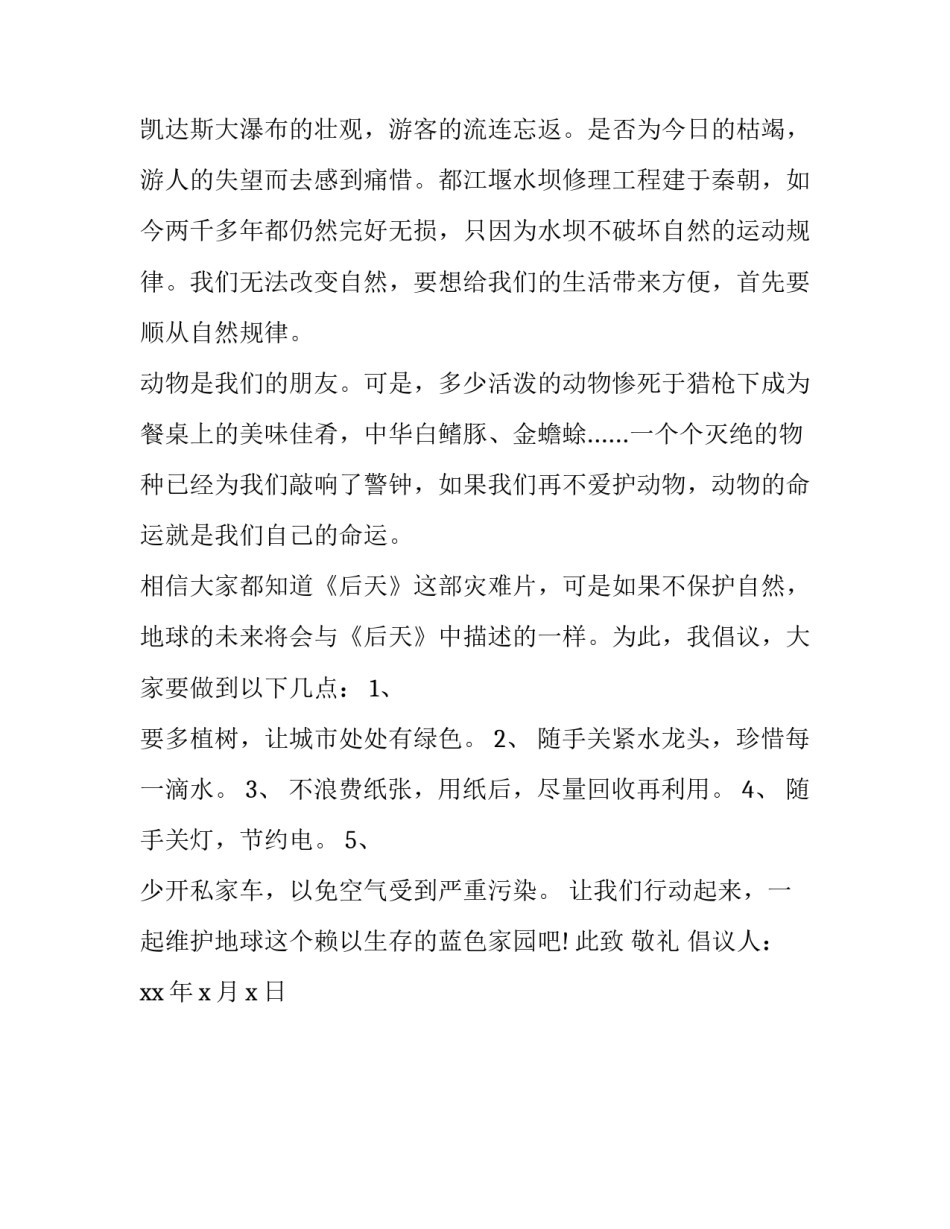 凯达斯大瀑布的壮观，游客的流连忘返。是否为今日的枯竭，游人的失望而去感到痛惜。都江堰水坝修理工程建于秦朝，如今两千多年都仍然完好无损，只因为水坝不破坏自然的运动规律。我们无法改变自然，要想给我们的生活带来方便，首先要顺从自然规律。

动物是我们的朋友。可是，多少活泼的动物惨死于猎枪下成为餐桌上的美味佳肴，中华白鳍豚、金蟾蜍......一个个灭绝的物种已经为我们敲响了警钟，如果我们再不爱护动物，动物的命运就是我们自己的命运。

相信大家都知道《后天》这部灾难片，可是如果不保护自然，地球的未来将会与《后天》中描述的一样。为此，我倡议，大家要做到以下几点： 1、

要多植树，让城市处处有绿色。 2、 随手关紧水龙头，珍惜每一滴水。 3、 不浪费纸张，用纸后，尽量回收再利用。 4、 随手关灯，节约电。 5、

少开私家车，以免空气受到严重污染。 让我们行动起来，一起维护地球这个赖以生存的蓝色家园吧! 此致 敬礼 倡议人：

xx 年 x 月 x 日